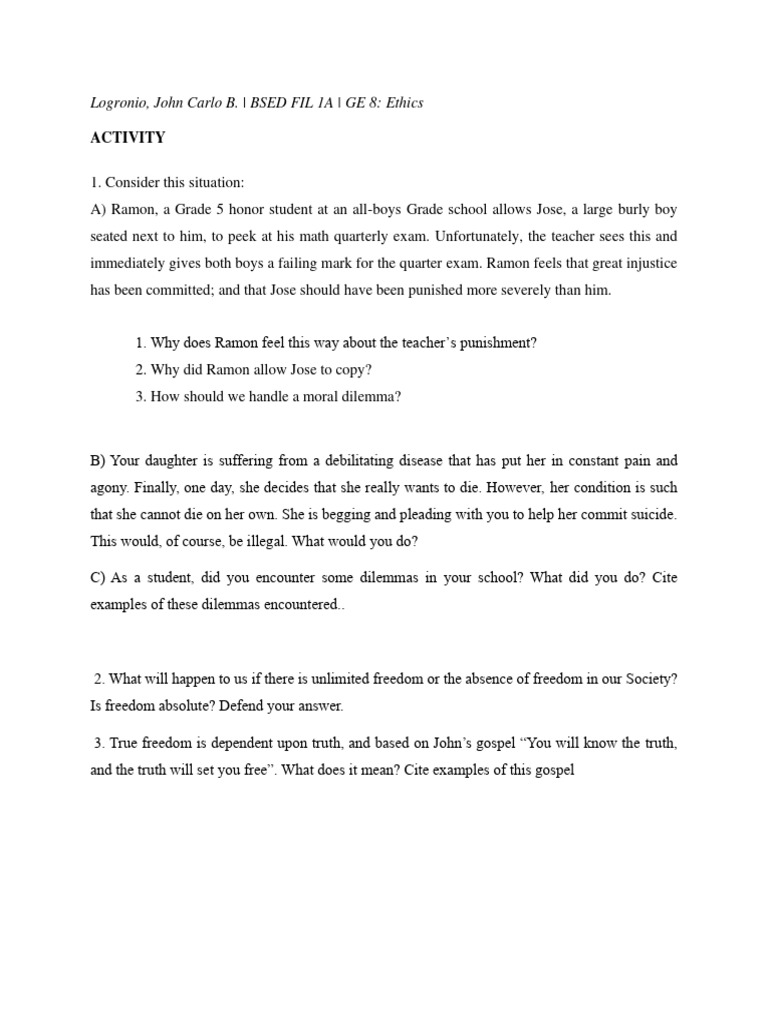 Logronio, John Carlo B. | BSED FIL 1A | GE 8: Ethics

ACTIVITY

1. Consider this situation:
A) Ramon, a Grade 5 honor student at an all-boys Grade school allows Jose, a large burly boy seated next to him, to peek at his math quarterly exam. Unfortunately, the teacher sees this and immediately gives both boys a failing mark for the quarter exam. Ramon feels that great injustice has been committed; and that Jose should have been punished more severely than him.

1. Why does Ramon feel this way about the teacher's punishment?
2. Why did Ramon allow Jose to copy?
3. How should we handle a moral dilemma?

B) Your daughter is suffering from a debilitating disease that has put her in constant pain and agony. Finally, one day, she decides that she really wants to die. However, her condition is such that she cannot die on her own. She is begging and pleading with you to help her commit suicide. This would, of course, be illegal. What would you do?

C) As a student, did you encounter some dilemmas in your school? What did you do? Cite examples of these dilemmas encountered..

2. What will happen to us if there is unlimited freedom or the absence of freedom in our Society? Is freedom absolute? Defend your answer.

3. True freedom is dependent upon truth, and based on John's gospel "You will know the truth, and the truth will set you free". What does it mean? Cite examples of this gospel